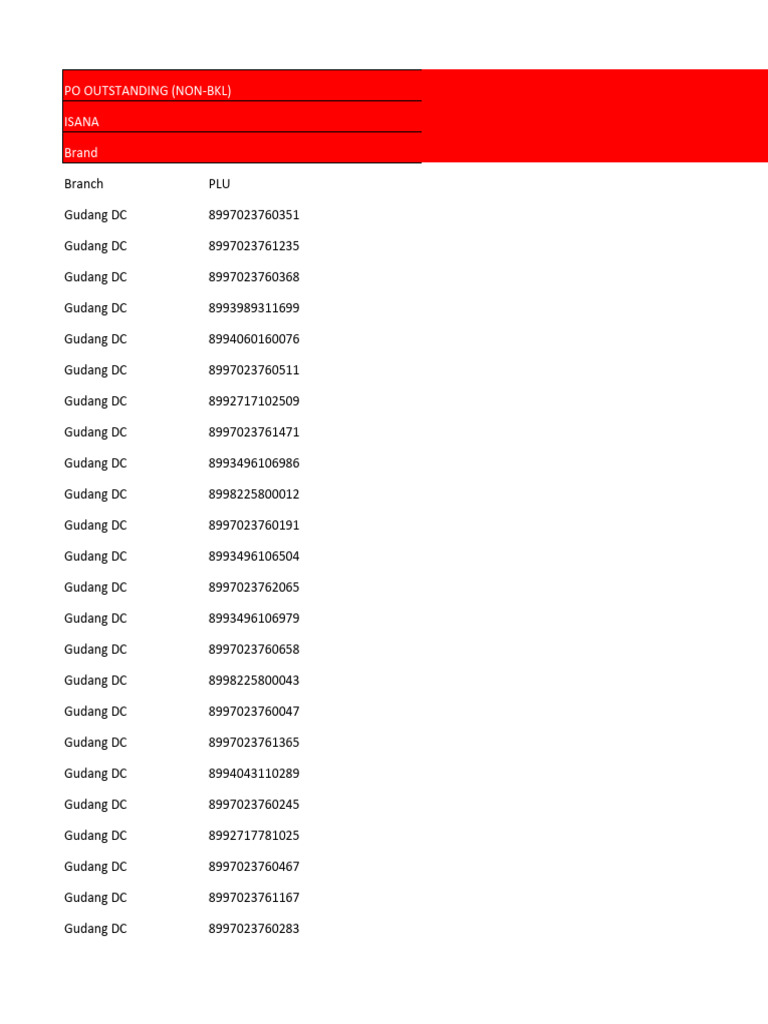 PO OUTSTANDING (NON-BKL)

ISANA

Brand

| Branch | PLU |
|---|---|
| Gudang DC | 8997023760351 |
| Gudang DC | 8997023761235 |
| Gudang DC | 8997023760368 |
| Gudang DC | 8993989311699 |
| Gudang DC | 8994060160076 |
| Gudang DC | 8997023760511 |
| Gudang DC | 8992717102509 |
| Gudang DC | 8997023761471 |
| Gudang DC | 8993496106986 |
| Gudang DC | 8998225800012 |
| Gudang DC | 8997023760191 |
| Gudang DC | 8993496106504 |
| Gudang DC | 8997023762065 |
| Gudang DC | 8993496106979 |
| Gudang DC | 8997023760658 |
| Gudang DC | 8998225800043 |
| Gudang DC | 8997023760047 |
| Gudang DC | 8997023761365 |
| Gudang DC | 8994043110289 |
| Gudang DC | 8997023760245 |
| Gudang DC | 8992717781025 |
| Gudang DC | 8997023760467 |
| Gudang DC | 8997023761167 |
| Gudang DC | 8997023760283 |